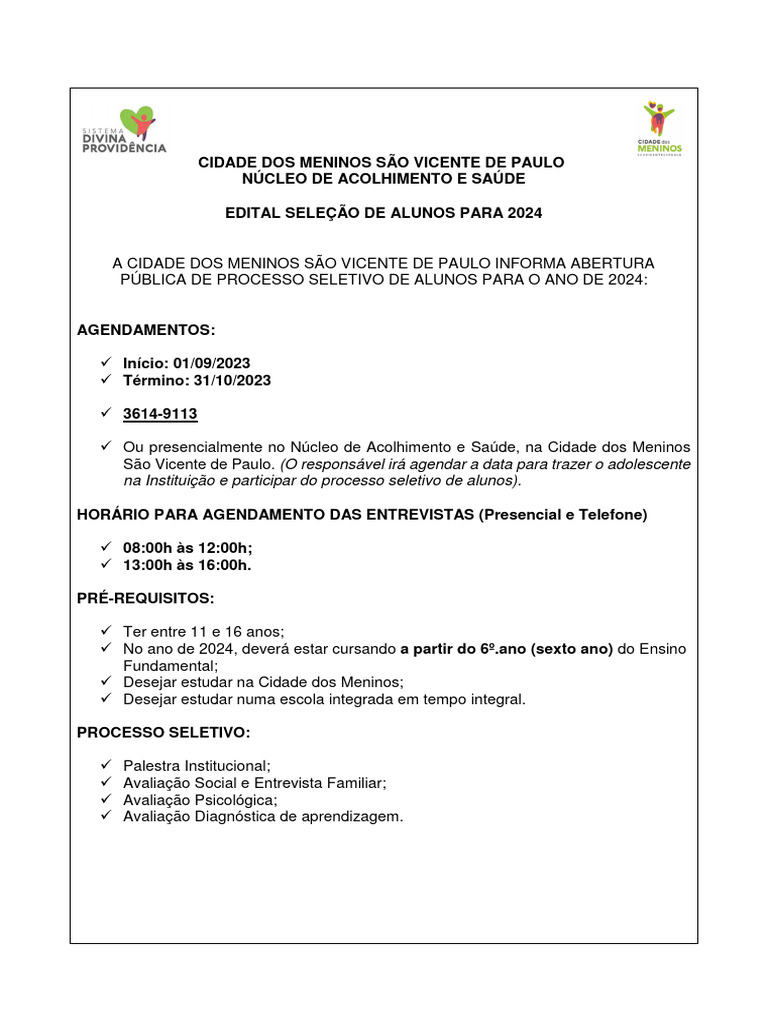 SISTEMA DIVINA PROVIDÊNCIA

CIDADE dos MENINOS

CIDADE DOS MENINOS SÃO VICENTE DE PAULO
NÚCLEO DE ACOLHIMENTO E SAÚDE

EDITAL SELEÇÃO DE ALUNOS PARA 2024

A CIDADE DOS MENINOS SÃO VICENTE DE PAULO INFORMA ABERTURA PÚBLICA DE PROCESSO SELETIVO DE ALUNOS PARA O ANO DE 2024:

AGENDAMENTOS:

✓ Início: 01/09/2023
✓ Término: 31/10/2023

✓ 3614-9113

✓ Ou presencialmente no Núcleo de Acolhimento e Saúde, na Cidade dos Meninos São Vicente de Paulo. (O responsável irá agendar a data para trazer o adolescente na Instituição e participar do processo seletivo de alunos).

HORÁRIO PARA AGENDAMENTO DAS ENTREVISTAS (Presencial e Telefone)

✓ 08:00h às 12:00h;
✓ 13:00h às 16:00h.

PRÉ-REQUISITOS:

✓ Ter entre 11 e 16 anos;
✓ No ano de 2024, deverá estar cursando a partir do 6º.ano (sexto ano) do Ensino Fundamental;
✓ Desejar estudar na Cidade dos Meninos;
✓ Desejar estudar numa escola integrada em tempo integral.

PROCESSO SELETIVO:

✓ Palestra Institucional;
✓ Avaliação Social e Entrevista Familiar;
✓ Avaliação Psicológica;
✓ Avaliação Diagnóstica de aprendizagem.